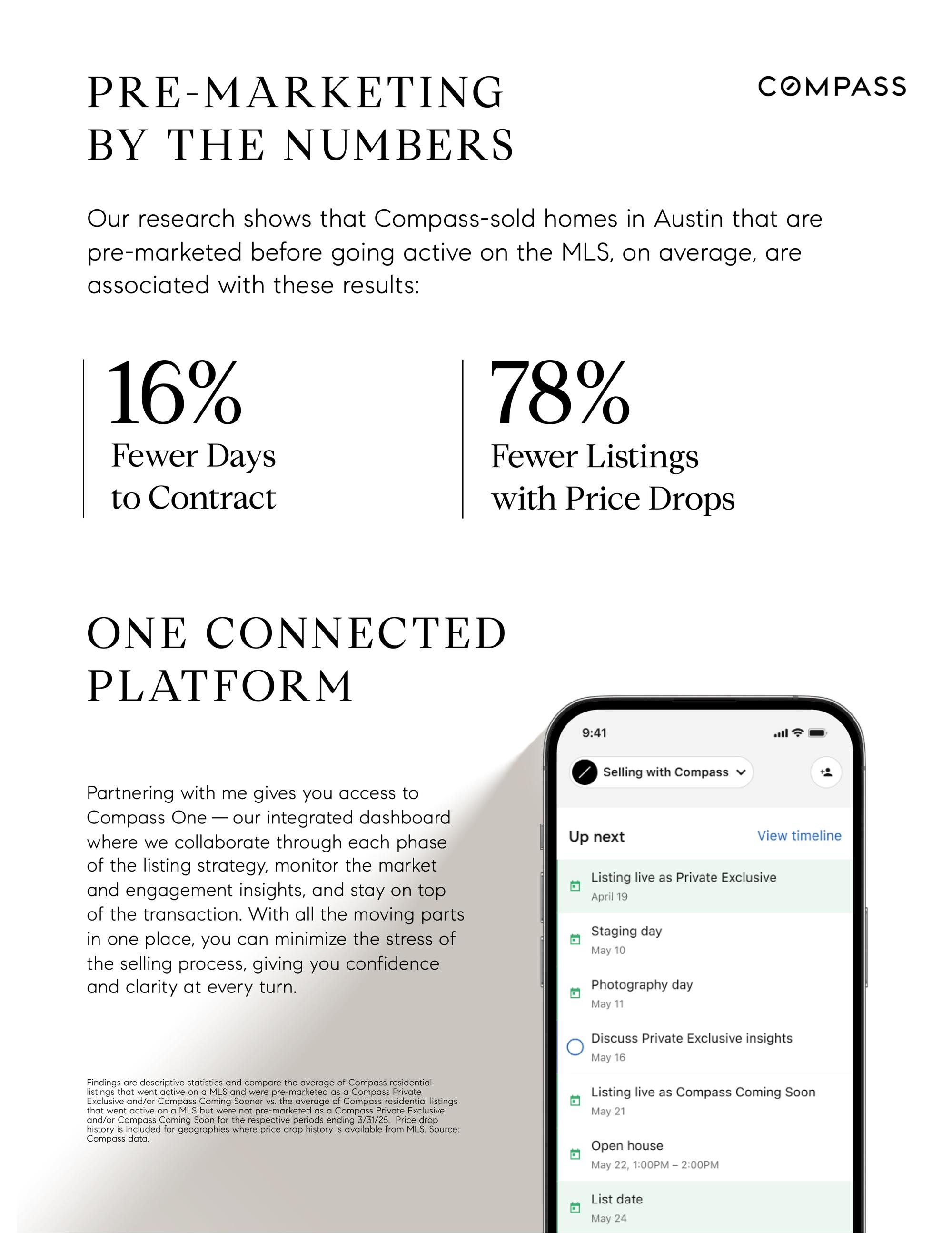 PRE-MARKETING BY THE NUMBERS

COMPASS

Our research shows that Compass-sold homes in Austin that are pre-marketed before going active on the MLS, on average, are associated with these results:

16%
Fewer Days to Contract

78%
Fewer Listings with Price Drops

ONE CONNECTED PLATFORM

Partnering with me gives you access to Compass One — our integrated dashboard where we collaborate through each phase of the listing strategy, monitor the market and engagement insights, and stay on top of the transaction. With all the moving parts in one place, you can minimize the stress of the selling process, giving you confidence and clarity at every turn.

Findings are descriptive statistics and compare the average of Compass residential listings that went active on a MLS and were pre-marketed as a Compass Private Exclusive and/or Compass Coming Sooner vs. the average of Compass residential listings that went active on a MLS but were not pre-marketed as a Compass Private Exclusive and/or Compass Coming Soon for the respective periods ending 3/31/25. Price drop history is included for geographies where price drop history is available from MLS. Source: Compass data.

9:41

Selling with Compass

Up next
View timeline

Listing live as Private Exclusive
April 19

Staging day
May 10

Photography day
May 11

Discuss Private Exclusive insights
May 16

Listing live as Compass Coming Soon
May 21

Open house
May 22, 1:00PM – 2:00PM

List date
May 24